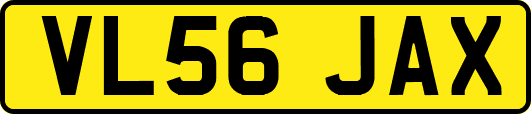 VL56 JAX